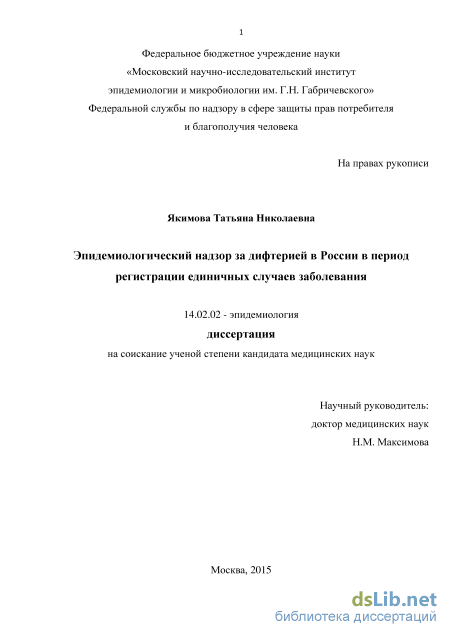 1

Федеральное бюджетное учреждение науки
«Московский научно-исследовательский институт эпидемиологии и микробиологии им. Г.Н. Габричевского»
Федеральной службы по надзору в сфере защиты прав потребителя и благополучия человека

На правах рукописи

Якимова Татьяна Николаевна

Эпидемиологический надзор за дифтерией в России в период регистрации единичных случаев заболевания

14.02.02 - эпидемиология

диссертация

на соискание ученой степени кандидата медицинских наук

Научный руководитель:
доктор медицинских наук
Н.М. Максимова

Москва, 2015

dsLib.net
библиотека диссертаций